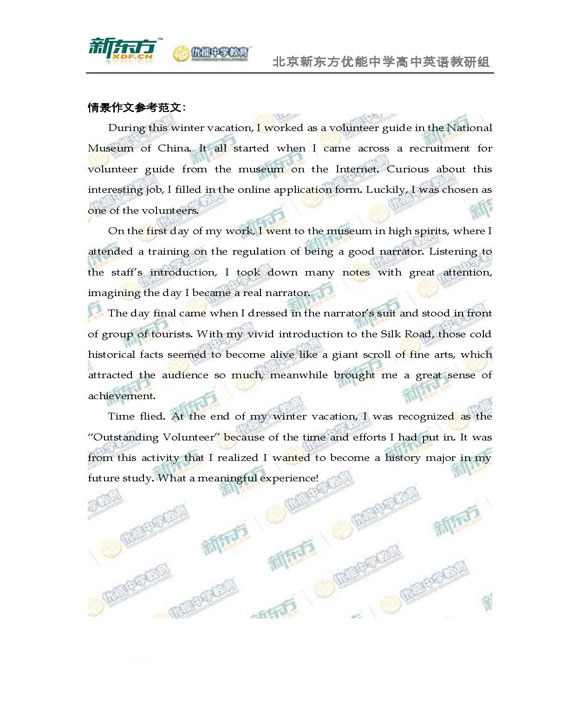 新东方 XDF.CN 优能中学教育 北京新东方优能中学高中英语教研组

情景作文参考范文：

During this winter vacation, I worked as a volunteer guide in the National Museum of China. It all started when I came across a recruitment for volunteer guide from the museum on the Internet. Curious about this interesting job, I filled in the online application form. Luckily, I was chosen as one of the volunteers.

On the first day of my work, I went to the museum in high spirits, where I attended a training on the regulation of being a good narrator. Listening to the staff's introduction, I took down many notes with great attention, imagining the day I became a real narrator.

The day final came when I dressed in the narrator's suit and stood in front of group of tourists. With my vivid introduction to the Silk Road, those cold historical facts seemed to become alive like a giant scroll of fine arts, which attracted the audience so much, meanwhile brought me a great sense of achievement.

Time flied. At the end of my winter vacation, I was recognized as the "Outstanding Volunteer" because of the time and efforts I had put in. It was from this activity that I realized I wanted to become a history major in my future study. What a meaningful experience!